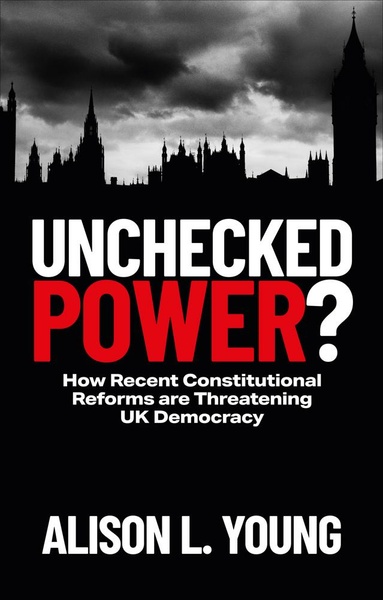 UNCHECKED POWER?

How Recent Constitutional Reforms are Threatening UK Democracy

ALISON L. YOUNG